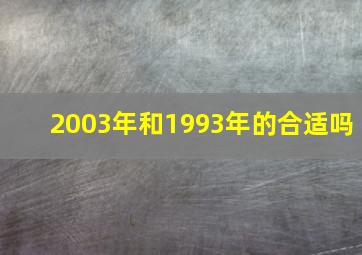 2003年和1993年的合适吗